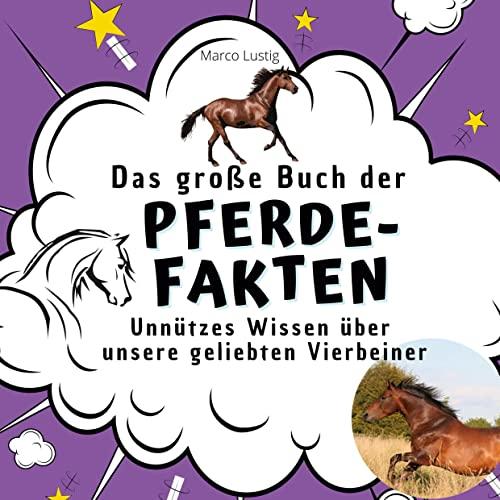 Marco Lustig

Das große Buch der

PFERDE-FAKTEN

Unnützes Wissen über unsere geliebten Vierbeiner